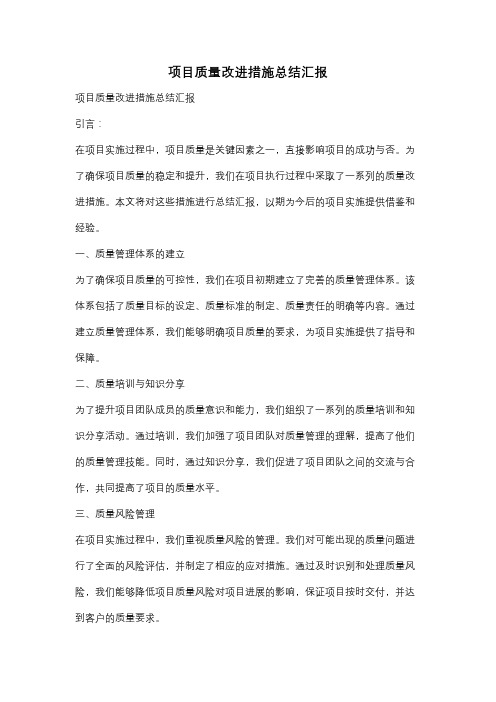 项目质量改进措施总结汇报

项目质量改进措施总结汇报

引言：

在项目实施过程中，项目质量是关键因素之一，直接影响项目的成功与否。为了确保项目质量的稳定和提升，我们在项目执行过程中采取了一系列的质量改进措施。本文将对这些措施进行总结汇报，以期为今后的项目实施提供借鉴和经验。

一、质量管理体系的建立

为了确保项目质量的可控性，我们在项目初期建立了完善的质量管理体系。该体系包括了质量目标的设定、质量标准的制定、质量责任的明确等内容。通过建立质量管理体系，我们能够明确项目质量的要求，为项目实施提供了指导和保障。

二、质量培训与知识分享

为了提升项目团队成员的质量意识和能力，我们组织了一系列的质量培训和知识分享活动。通过培训，我们加强了项目团队对质量管理的理解，提高了他们的质量管理技能。同时，通过知识分享，我们促进了项目团队之间的交流与合作，共同提高了项目的质量水平。

三、质量风险管理

在项目实施过程中，我们重视质量风险的管理。我们对可能出现的质量问题进行了全面的风险评估，并制定了相应的应对措施。通过及时识别和处理质量风险，我们能够降低项目质量风险对项目进展的影响，保证项目按时交付，并达到客户的质量要求。